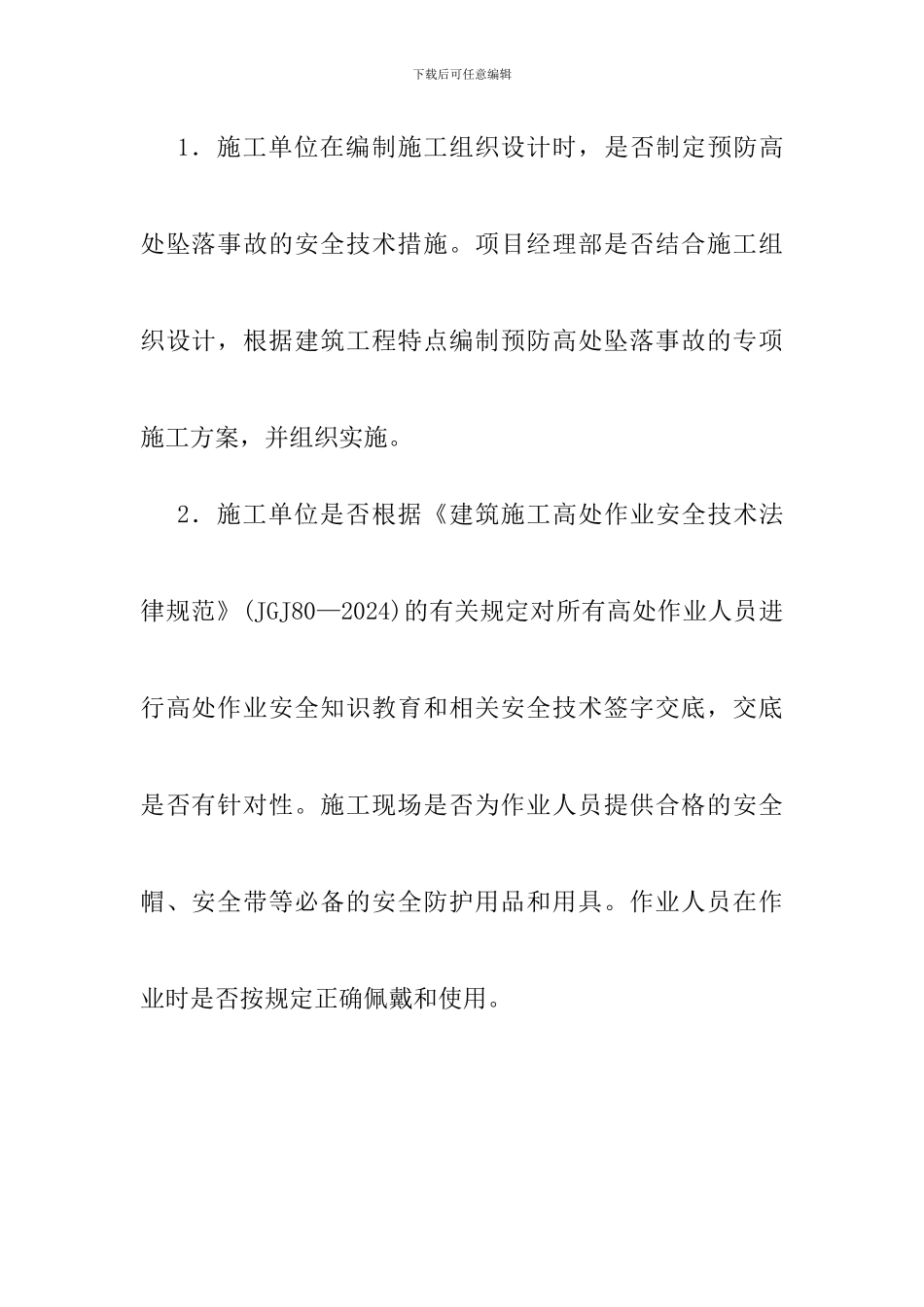 下载后可任意编辑

1．施工单位在编制施工组织设计时，是否制定预防高处坠落事故的安全技术措施。项目经理部是否结合施工组织设计，根据建筑工程特点编制预防高处坠落事故的专项施工方案，并组织实施。

2．施工单位是否根据《建筑施工高处作业安全技术法律规范》(JGJ80—2024)的有关规定对所有高处作业人员进行高处作业安全知识教育和相关安全技术签字交底，交底是否有针对性。施工现场是否为作业人员提供合格的安全帽、安全带等必备的安全防护用品和用具。作业人员在作业时是否按规定正确佩戴和使用。